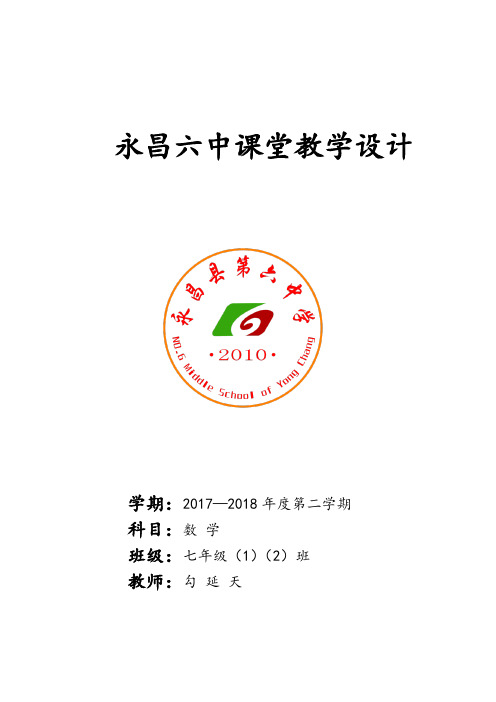 永昌六中课堂教学设计

永昌县第六中学
·2010·
NO.6 Middle School of Yong Chang

学期：2017—2018 年度第二学期
科目：数 学
班级：七年级（1）（2）班
教师：勾 延 天